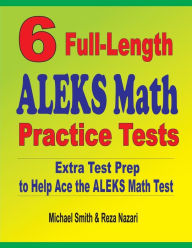 6 Full-Length
ALEKS Math
Practice Tests

Extra Test Prep
to Help Ace the ALEKS Math Test

Michael Smith & Reza Nazari